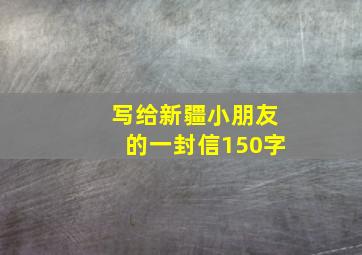 写给新疆小朋友的一封信150字